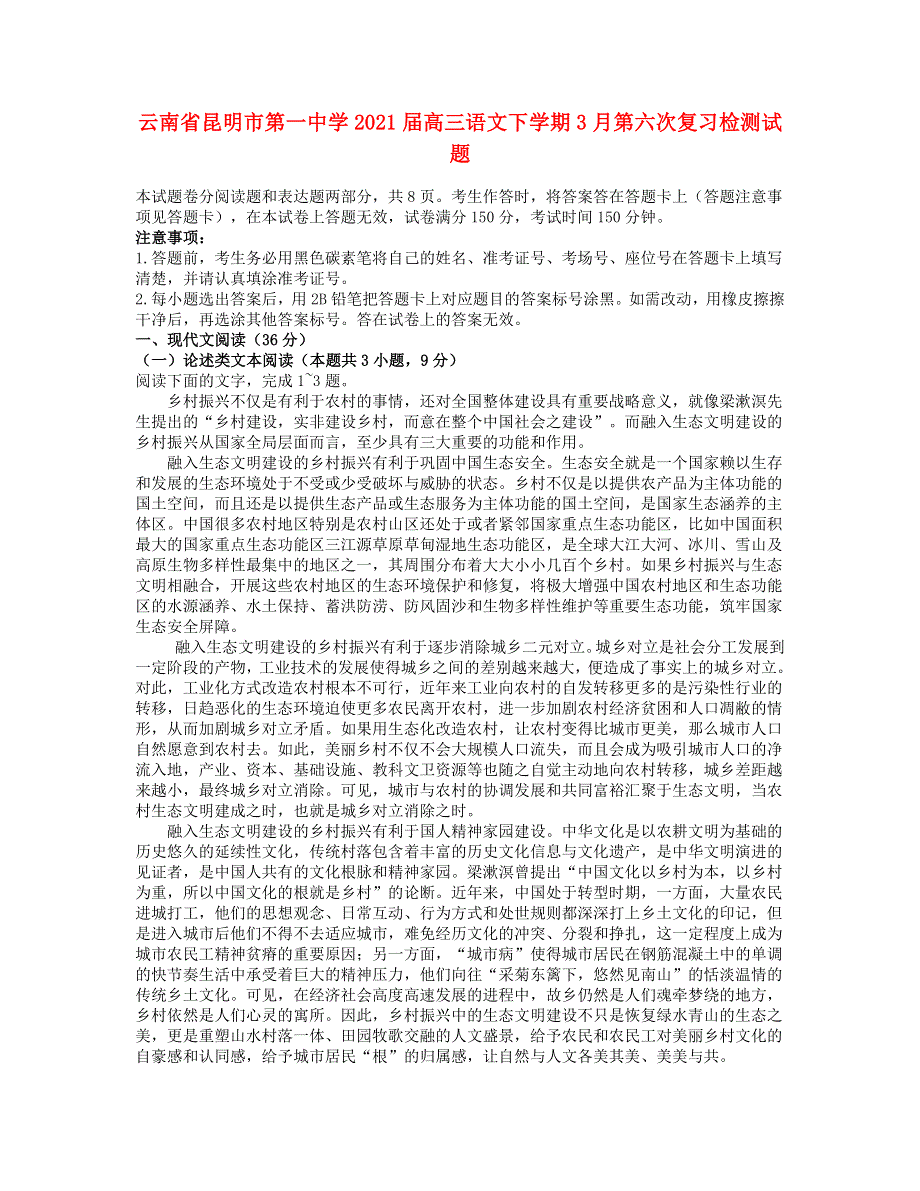 云南省昆明市第一中学 2021 届高三语文下学期 3 月第六次复习检测试题

本试题卷分阅读题和表达题两部分，共 8 页。考生作答时，将答案答在答题卡上（答题注意事项见答题卡），在本试卷上答题无效，试卷满分 150 分，考试时间 150 分钟。
注意事项：
1.答题前，考生务必用黑色碳素笔将自己的姓名、准考证号、考场号、座位号在答题卡上填写清楚，并请认真填涂准考证号。
2.每小题选出答案后，用 2B 铅笔把答题卡上对应题目的答案标号涂黑。如需改动，用橡皮擦擦干净后，再选涂其他答案标号。答在试卷上的答案无效。
一、现代文阅读（36 分）
（一）论述类文本阅读（本题共 3 小题，9 分）
阅读下面的文字，完成 1~3 题。

乡村振兴不仅是有利于农村的事情，还对全国整体建设具有重要战略意义，就像梁漱溟先生提出的“乡村建设，实非建设乡村，而意在整个中国社会之建设”。而融入生态文明建设的乡村振兴从国家全局层面而言，至少具有三大重要的功能和作用。

融入生态文明建设的乡村振兴有利于巩固中国生态安全。生态安全就是一个国家赖以生存和发展的生态环境处于不受或少受破坏与威胁的状态。乡村不仅是以提供农产品为主体功能的国土空间，而且还是以提供生态产品或生态服务为主体功能的国土空间，是国家生态涵养的主体区。中国很多农村地区特别是农村山区还处于或者紧邻国家重点生态功能区，比如中国面积最大的国家重点生态功能区三江源草原草甸湿地生态功能区，是全球大江大河、冰川、雪山及高原生物多样性最集中的地区之一，其周围分布着大大小小几百个乡村。如果乡村振兴与生态文明相融合，开展这些农村地区的生态环境保护和修复，将极大增强中国农村地区和生态功能区的水源涵养、水土保持、蓄洪防涝、防风固沙和生物多样性维护等重要生态功能，筑牢国家生态安全屏障。

融入生态文明建设的乡村振兴有利于逐步消除城乡二元对立。城乡对立是社会分工发展到一定阶段的产物，工业技术的发展使得城乡之间的差别越来越大，便造成了事实上的城乡对立。对此，工业化方式改造农村根本不可行，近年来工业向农村的自发转移更多的是污染性行业的转移，日趋恶化的生态环境迫使更多农民离开农村，进一步加剧农村经济贫困和人口凋敝的情形，从而加剧城乡对立矛盾。如果用生态化改造农村，让农村变得比城市更美，那么城市人口自然愿意到农村去。如此，美丽乡村不仅不会大规模人口流失，而且会成为吸引城市人口的净流入地，产业、资本、基础设施、教科文卫资源等也随之自觉主动地向农村转移，城乡差距越来越小，最终城乡对立消除。可见，城市与农村的协调发展和共同富裕汇聚于生态文明，当农村生态文明建成之时，也就是城乡对立消除之时。

融入生态文明建设的乡村振兴有利于国人精神家园建设。中华文化是以农耕文明为基础的历史悠久的延续性文化，传统村落包含着丰富的历史文化信息与文化遗产，是中华文明演进的见证者，是中国人共有的文化根脉和精神家园。梁漱溟曾提出“中国文化以乡村为本，以乡村为重，所以中国文化的根就是乡村”的论断。近年来，中国处于转型时期，一方面，大量农民进城打工，他们的思想观念、日常互动、行为方式和处世规则都深深打上乡土文化的印记，但是进入城市后他们不得不去适应城市，难免经历文化的冲突、分裂和挣扎，这一定程度上成为城市农民工精神贫瘠的重要原因；另一方面，“城市病”使得城市居民在钢筋混凝土中的单调的快节奏生活中承受着巨大的精神压力，他们向往“采菊东篱下，悠然见南山”的恬淡温情的传统乡土文化。可见，在经济社会高度高速发展的进程中，故乡仍然是人们魂牵梦绕的地方，乡村依然是人们心灵的寓所。因此，乡村振兴中的生态文明建设不只是恢复绿水青山的生态之美，更是重塑山水村落一体、田园牧歌交融的人文盛景，给予农民和农民工对美丽乡村文化的自豪感和认同感，给予城市居民“根”的归属感，让自然与人文各美其美、美美与共。